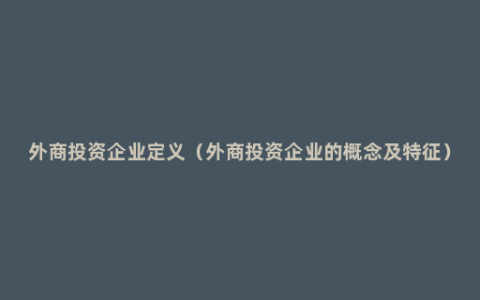 外商投资企业定义（外商投资企业的概念及特征）